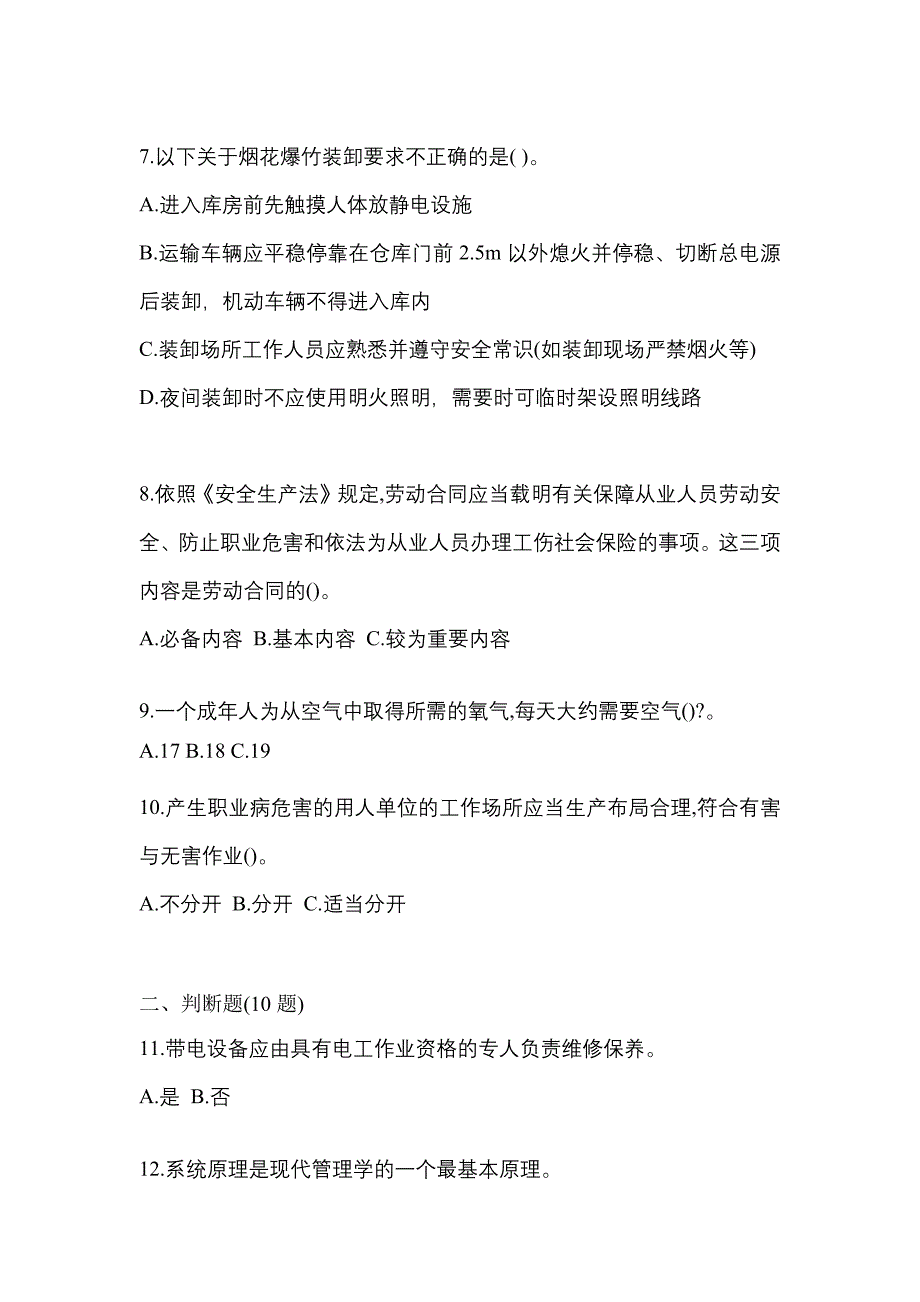 7.以下关于烟花爆竹装卸要求不正确的是( )。

A.进入库房前先触摸人体放静电设施

B.运输车辆应平稳停靠在仓库门前 2.5m 以外熄火并停稳、切断总电源后装卸，机动车辆不得进入库内

C.装卸场所工作人员应熟悉并遵守安全常识(如装卸现场严禁烟火等)

D.夜间装卸时不应使用明火照明，需要时可临时架设照明线路

8.依照《安全生产法》规定,劳动合同应当载明有关保障从业人员劳动安全、防止职业危害和依法为从业人员办理工伤社会保险的事项。这三项内容是劳动合同的()。

A.必备内容 B.基本内容 C.较为重要内容

9.一个成年人为从空气中取得所需的氧气,每天大约需要空气()?。

A.17 B.18 C.19

10.产生职业病危害的用人单位的工作场所应当生产布局合理,符合有害与无害作业()。

A.不分开 B.分开 C.适当分开

二、判断题(10 题)

11.带电设备应由具有电工作业资格的专人负责维修保养。

A.是 B.否

12.系统原理是现代管理学的一个最基本原理。